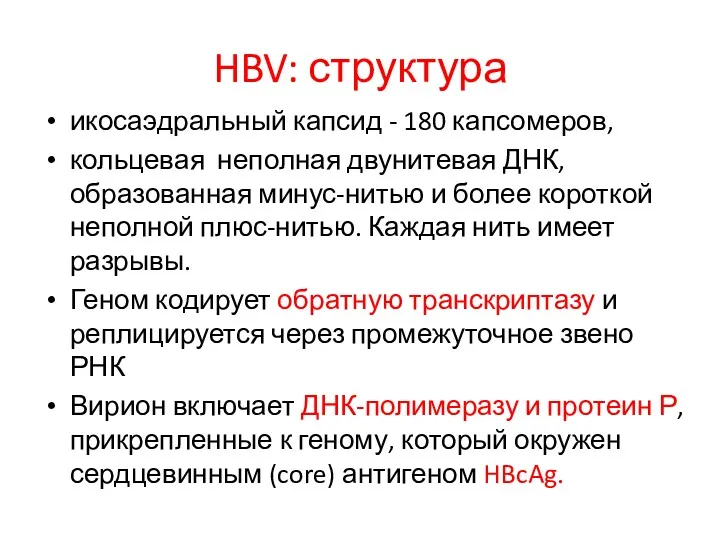 HBV: структура

• икосаэдральный капсид - 180 капсомеров,
• кольцевая неполная двунитевая ДНК, образованная минус-нитью и более короткой неполной плюс-нитью. Каждая нить имеет разрывы.
• Геном кодирует обратную транскриптазу и реплицируется через промежуточное звено РНК
• Вирион включает ДНК-полимеразу и протеин P, прикрепленные к геному, который окружен сердцевинным (core) антигеном HBcAg.